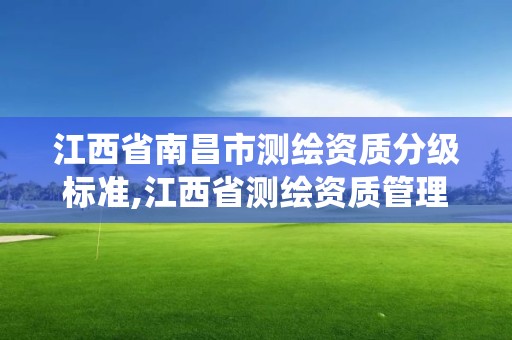 江西省南昌市测绘资质分级标准,江西省测绘资质管理